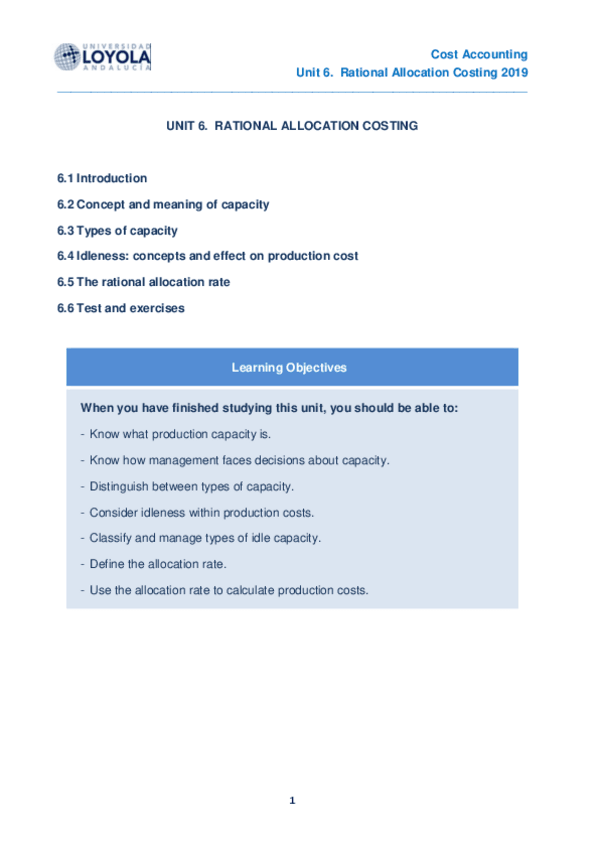 UNIVERSIDAD LOYOLA ANDALUCÍA

Cost Accounting
Unit 6. Rational Allocation Costing 2019

UNIT 6. RATIONAL ALLOCATION COSTING

6.1 Introduction

6.2 Concept and meaning of capacity

6.3 Types of capacity

6.4 Idleness: concepts and effect on production cost

6.5 The rational allocation rate

6.6 Test and exercises

Learning Objectives

When you have finished studying this unit, you should be able to:

- Know what production capacity is.

- Know how management faces decisions about capacity.

- Distinguish between types of capacity.

- Consider idleness within production costs.

- Classify and manage types of idle capacity.

- Define the allocation rate.

- Use the allocation rate to calculate production costs.

1